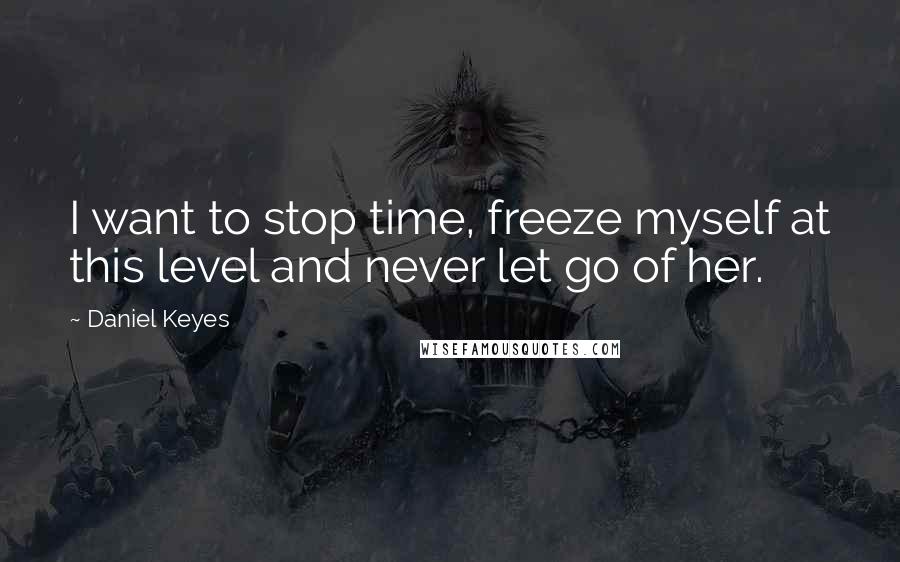 I want to stop time, freeze myself at this level and never let go of her.

~ Daniel Keyes

WISEFAMOUSQUOTES.COM